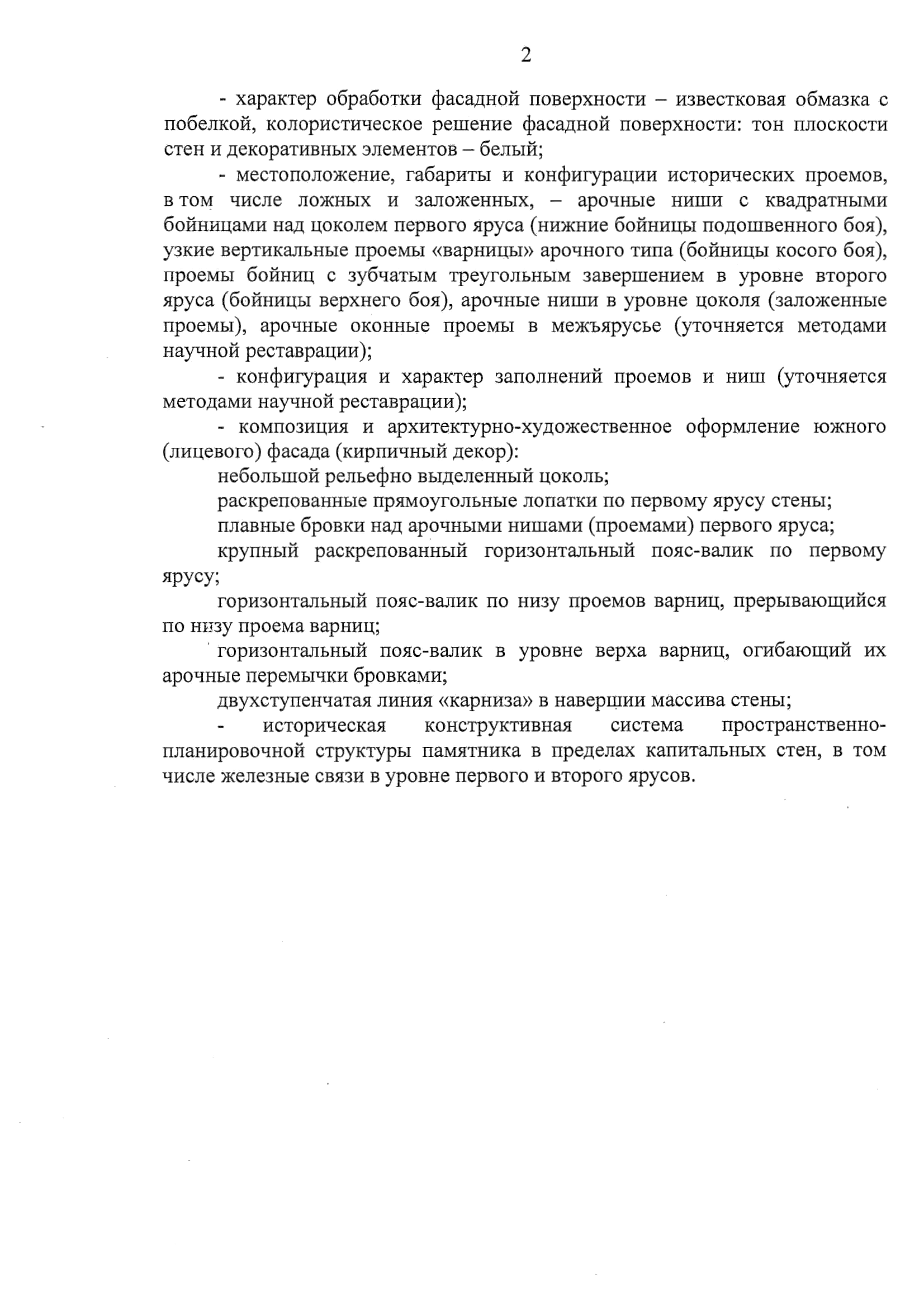 2

- характер обработки фасадной поверхности – известковая обмазка с побелкой, колористическое решение фасадной поверхности: тон плоскости стен и декоративных элементов – белый;

- местоположение, габариты и конфигурации исторических проемов, в том числе ложных и заложенных, – арочные ниши с квадратными бойницами над цоколем первого яруса (нижние бойницы подошвенного боя), узкие вертикальные проемы «варницы» арочного типа (бойницы косого боя), проемы бойниц с зубчатым треугольным завершением в уровне второго яруса (бойницы верхнего боя), арочные ниши в уровне цоколя (заложенные проемы), арочные оконные проемы в межъярусье (уточняется методами научной реставрации);

- конфигурация и характер заполнений проемов и ниш (уточняется методами научной реставрации);

- композиция и архитектурно-художественное оформление южного (лицевого) фасада (кирпичный декор):

небольшой рельефно выделенный цоколь;

раскрепованные прямоугольные лопатки по первому ярусу стены;

плавные бровки над арочными нишами (проемами) первого яруса;

крупный раскрепованный горизонтальный пояс-валик по первому ярусу;

горизонтальный пояс-валик по низу проемов варниц, прерывающийся по низу проема варниц;

горизонтальный пояс-валик в уровне верха варниц, огибающий их арочные перемычки бровками;

двухступенчатая линия «карниза» в навершии массива стены;

- историческая конструктивная система пространственно-планировочной структуры памятника в пределах капитальных стен, в том числе железные связи в уровне первого и второго ярусов.